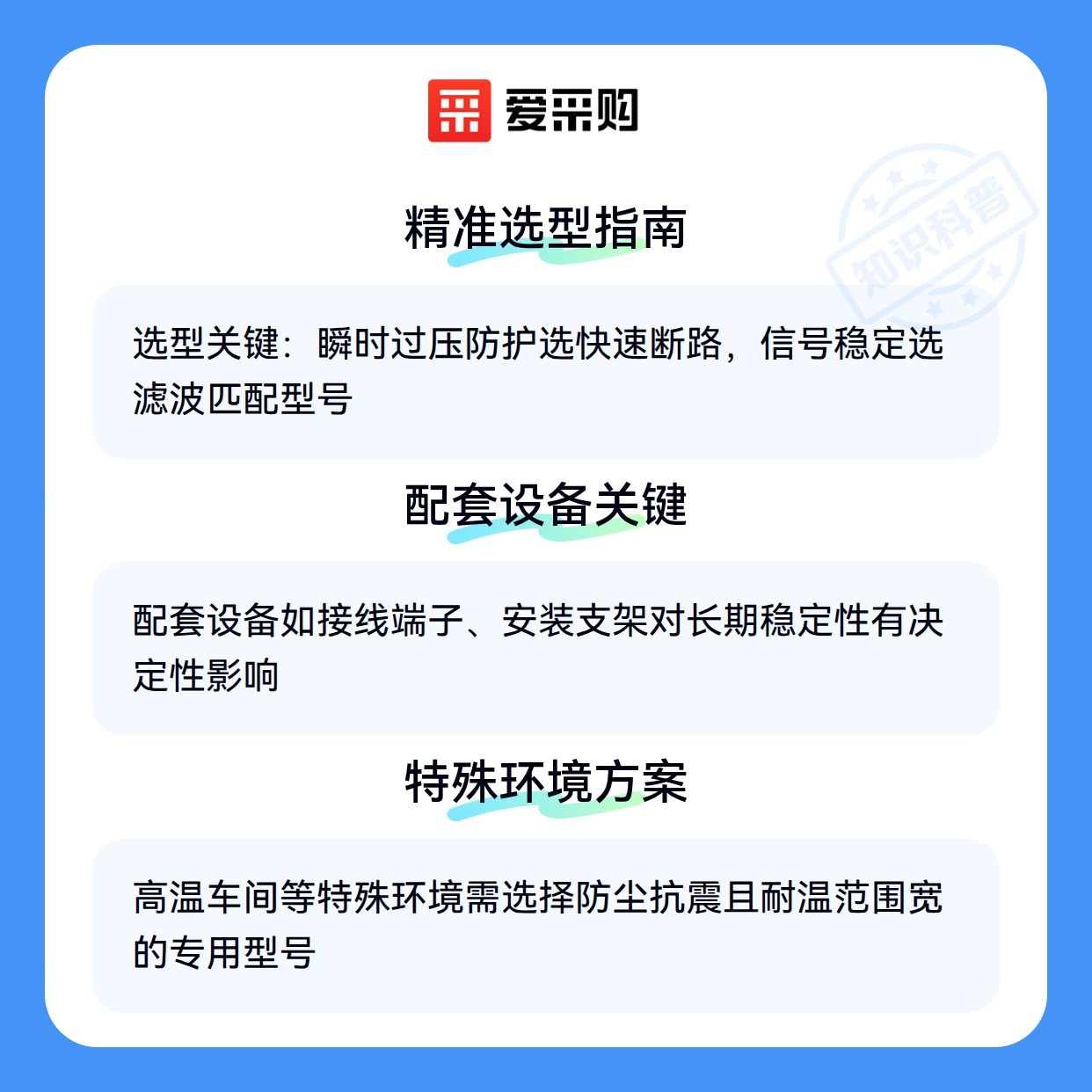 爱采购

精准选型指南

选型关键：瞬时过压防护选快速断路，信号稳定选滤波匹配型号

配套设备关键

配套设备如接线端子、安装支架对长期稳定性有决定性影响

特殊环境方案

高温车间等特殊环境需选择防尘抗震且耐温范围宽的专用型号

知识科普